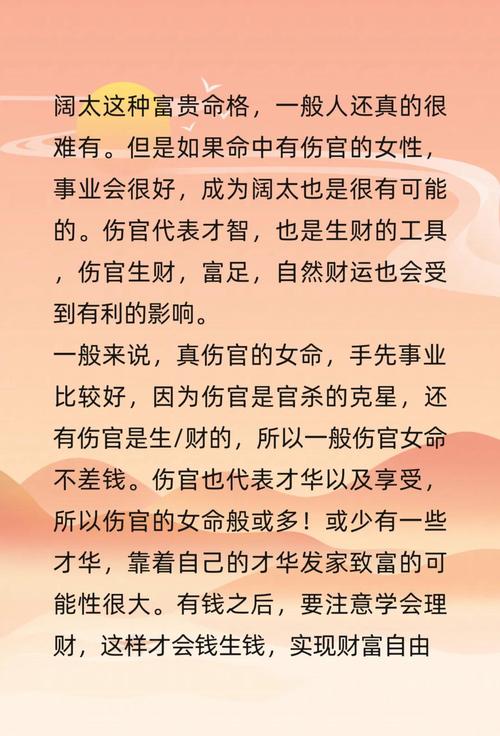 阔太这种富贵命格，一般人还真的很难有。但是如果命中有伤官的女性，事业会很好，成为阔太也是很有可能的。伤官代表才智，也是生财的工具，伤官生财，富足，自然财运也会受到有利的影响。

一般来说，真伤官的女命，手先事业比较好，因为伤官是官杀的克星，还有伤官是生/财的，所以一般伤官女命不差钱。伤官也代表才华以及享受，所以伤官的女命般或多！或少有一些才华，靠着自己的才华发家致富的可能性很大。有钱之后，要注意学会理财，这样才会钱生钱，实现财富自由